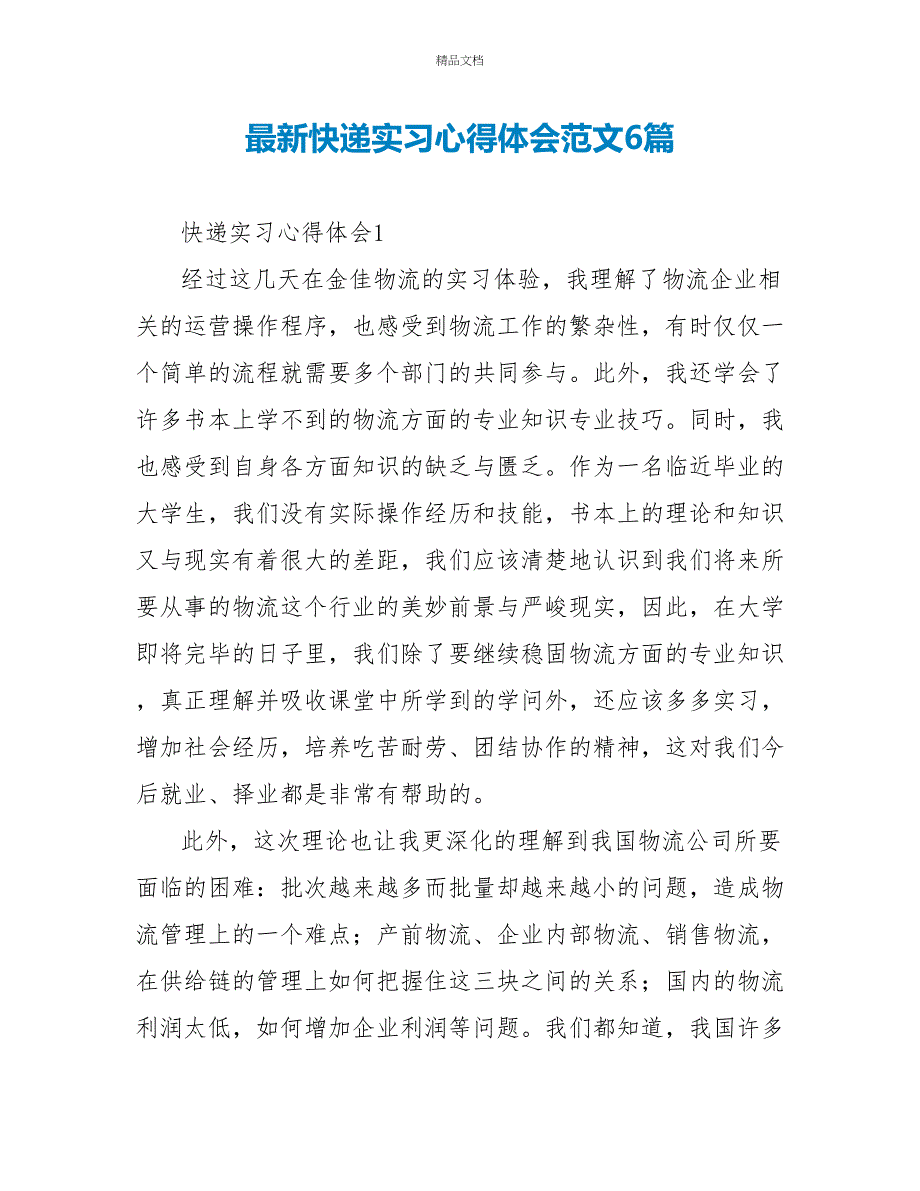 精品文档

最新快递实习心得体会范文6篇

快递实习心得体会1

经过这几天在金佳物流的实习体验，我理解了物流企业相关的运营操作程序，也感受到物流工作的繁杂性，有时仅仅一个简单的流程就需要多个部门的共同参与。此外，我还学会了许多书本上学不到的物流方面的专业知识专业技巧。同时，我也感受到自身各方面知识的缺乏与匮乏。作为一名临近毕业的大学生，我们没有实际操作经历和技能，书本上的理论和知识又与现实有着很大的差距，我们应该清楚地认识到我们将来所要从事的物流这个行业的美妙前景与严峻现实，因此，在大学即将完毕的日子里，我们除了要继续稳固物流方面的专业知识，真正理解并吸收课堂中所学到的学问外，还应该多多实习，增加社会经历，培养吃苦耐劳、团结协作的精神，这对我们今后就业、择业都是非常有帮助的。

此外，这次理论也让我更深化的理解到我国物流公司所要面临的困难：批次越来越多而批量却越来越小的问题，造成物流管理上的一个难点；产前物流、企业内部物流、销售物流，在供给链的管理上如何把握住这三块之间的关系；国内的物流利润太低，如何增加企业利润等问题。我们都知道，我国许多